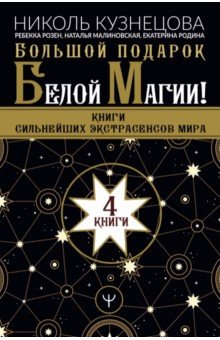 НИКОЛЬ КУЗНЕЦОВА
РЕБЕККА РОЗЕН, НАТАЛЬЯ МАЛИНОВСКАЯ, ЕКАТЕРИНА РОДИНА
БОЛЬШОЙ ПОДАРОК
БЕЛОЙ МАГИИ!
КНИГИ
СИЛЬНЕЙШИХ ЭКСТРАСЕНСОВ МИРА

4
КНИГИ

Ψ